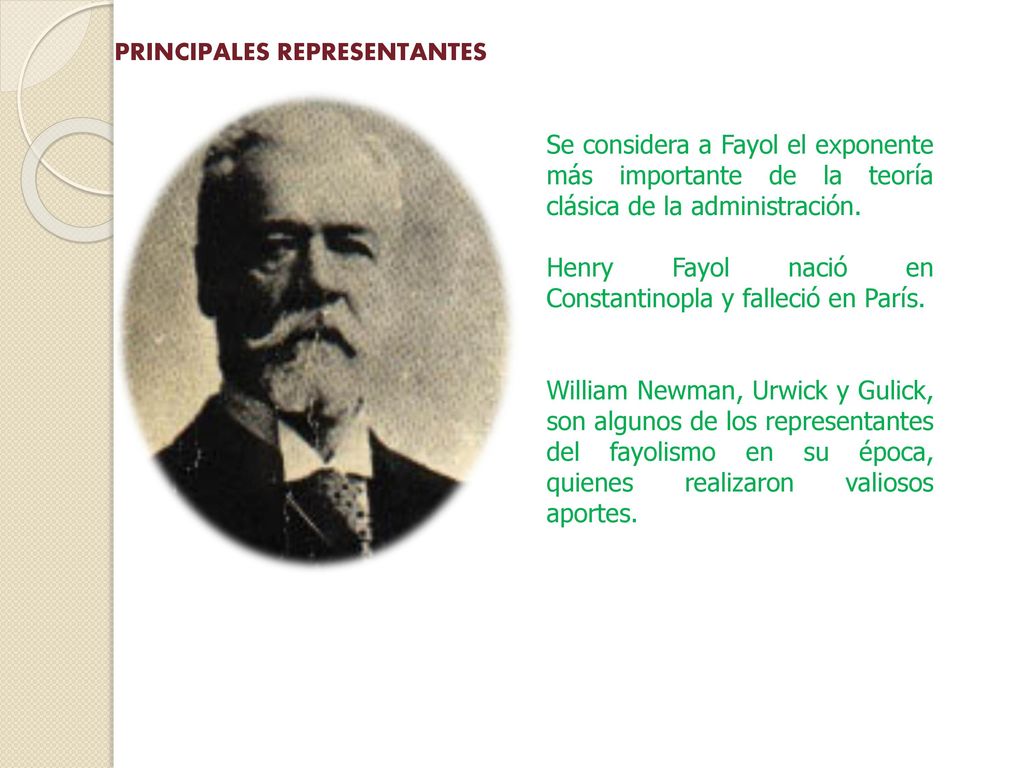 PRINCIPALES REPRESENTANTES

Se considera a Fayol el exponente más importante de la teoría clásica de la administración.

Henry Fayol nació en Constantinopla y falleció en París.

William Newman, Urwick y Gulick, son algunos de los representantes del fayolismo en su época, quienes realizaron valiosos aportes.